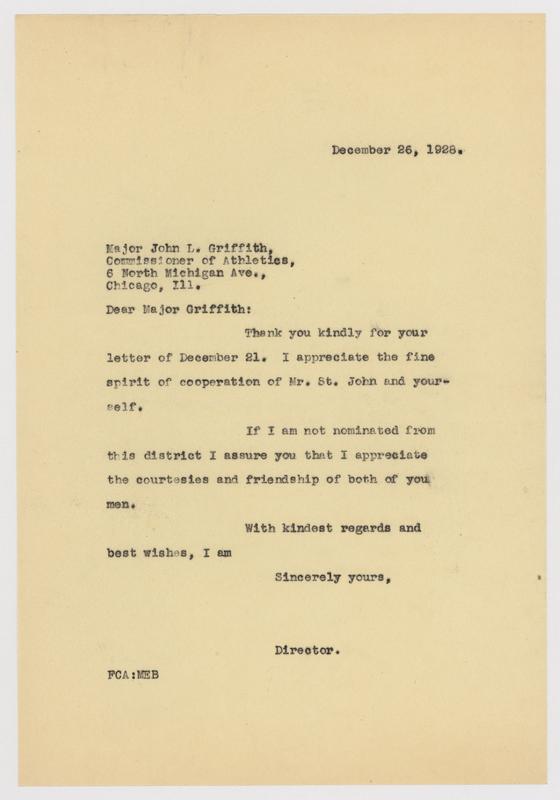 December 26, 1928.

Major John L. Griffith,
Commissioner of Athletics,
6 North Michigan Ave.,
Chicago, Ill.

Dear Major Griffith:

Thank you kindly for your letter of December 21. I appreciate the fine spirit of cooperation of Mr. St. John and yourself.

If I am not nominated from this district I assure you that I appreciate the courtesies and friendship of both of you men.

With kindest regards and best wishes, I am

Sincerely yours,

Director.

FCA:MEB